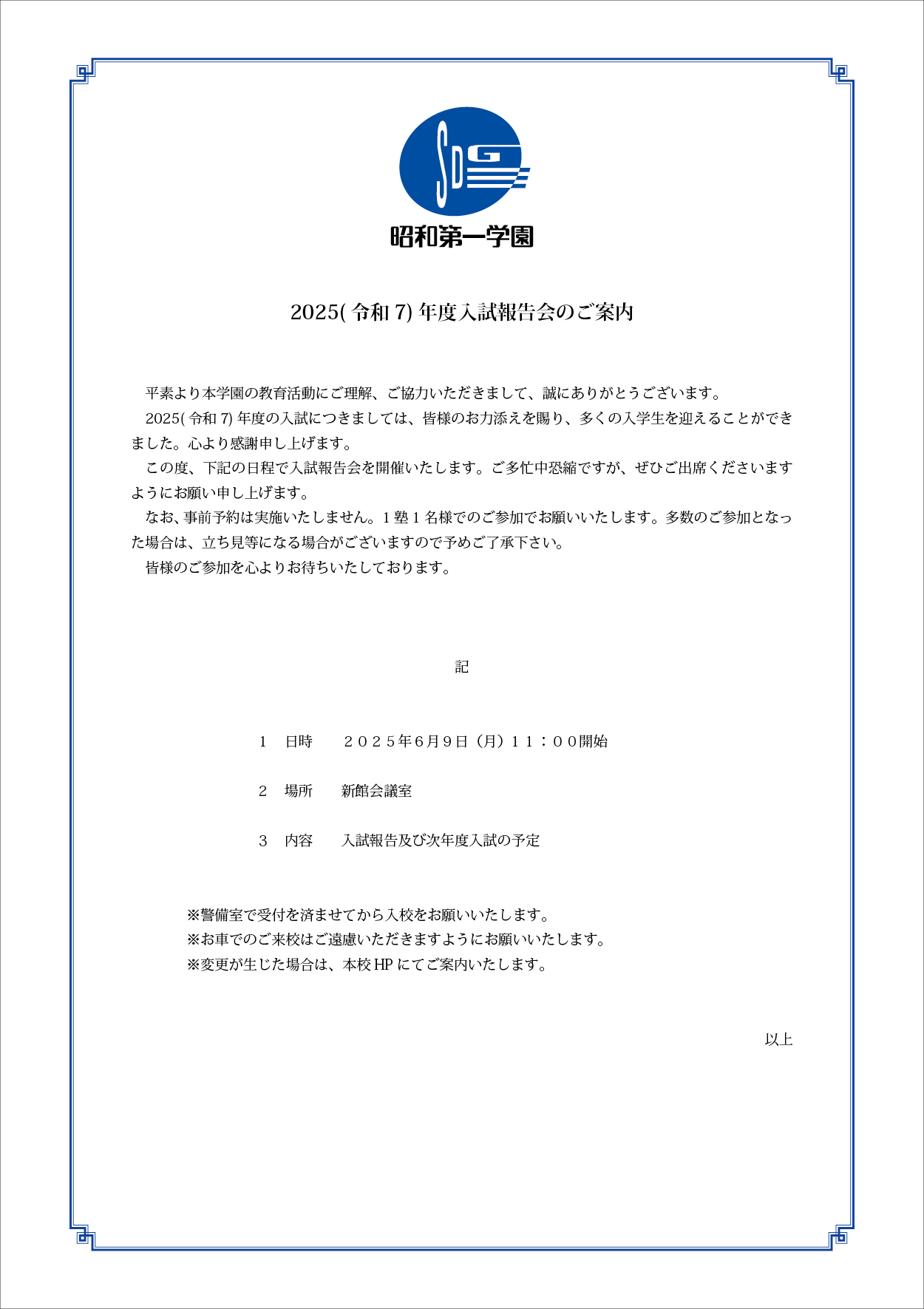 SDG

昭和第一学園

2025(令和7)年度入試報告会のご案内

平素より本学園の教育活動にご理解、ご協力いただきまして、誠にありがとうございます。

2025(令和7)年度の入試につきましては、皆様のお力添えを賜り、多くの入学生を迎えることができました。心より感謝申し上げます。

この度、下記の日程で入試報告会を開催いたします。ご多忙中恐縮ですが、ぜひご出席くださいますようにお願い申し上げます。

なお、事前予約は実施いたしません。1塾1名様でのご参加でお願いいたします。多数のご参加となった場合は、立ち見等になる場合がございますので予めご了承下さい。

皆様のご参加を心よりお待ちいたしております。

記

1 日時 2025年6月9日(月)11:00開始

2 場所 新館会議室

3 内容 入試報告及び次年度入試の予定

※警備室で受付を済ませてから入校をお願いいたします。
※お車でのご来校はご遠慮いただきますようにお願いいたします。
※変更が生じた場合は、本校HPにてご案内いたします。

以上